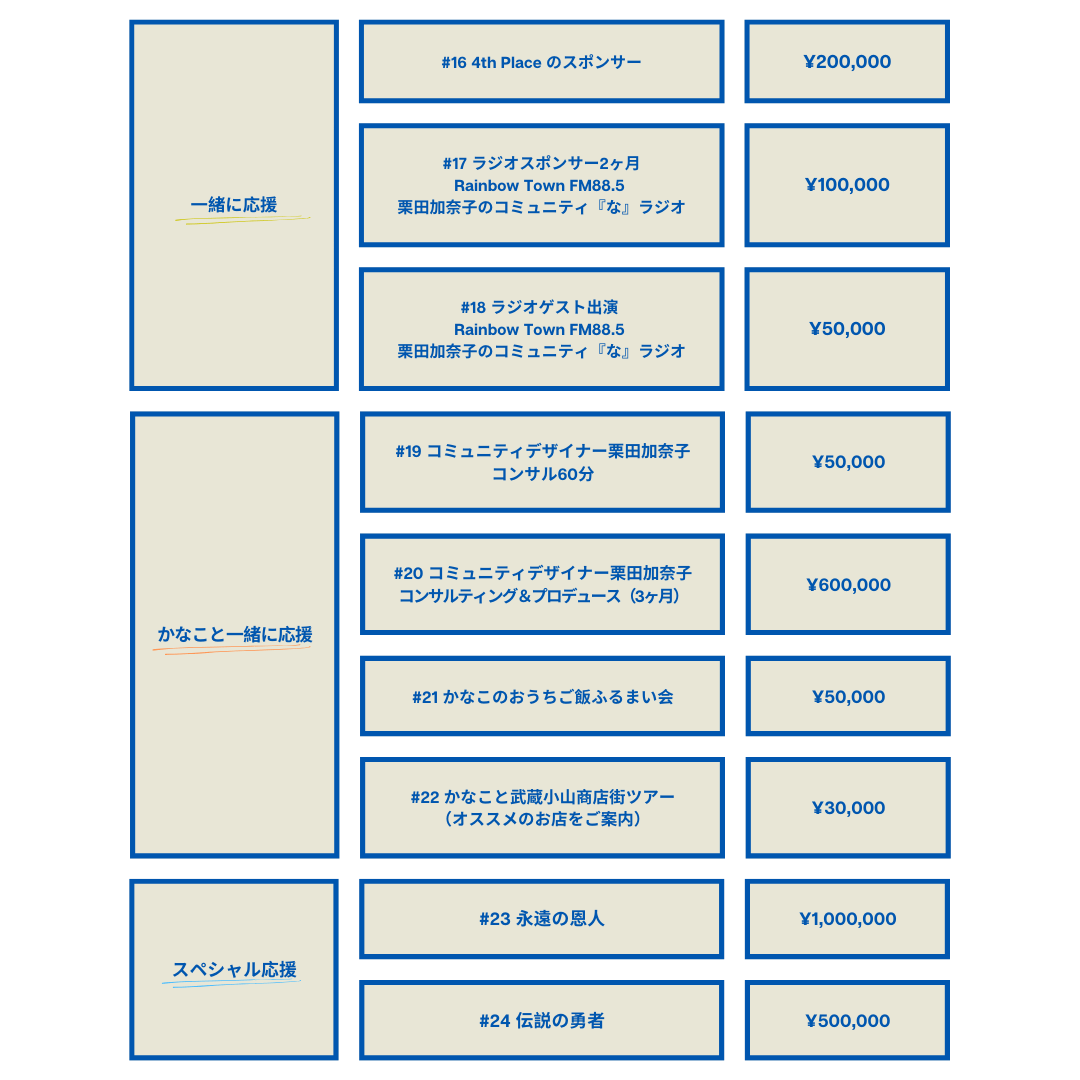 一緒に応援

#16 4th Place のスポンサー

¥200,000

#17 ラジオスポンサー2ヶ月
Rainbow Town FM88.5
栗田加奈子のコミュニティ『な』ラジオ

¥100,000

#18 ラジオゲスト出演
Rainbow Town FM88.5
栗田加奈子のコミュニティ『な』ラジオ

¥50,000

かなこと一緒に応援

#19 コミュニティデザイナー栗田加奈子
コンサル60分

¥50,000

#20 コミュニティデザイナー栗田加奈子
コンサルティング＆プロデュース（3ヶ月）

¥600,000

#21 かなこのおうちご飯ふるまい会

¥50,000

#22 かなこと武蔵小山商店街ツアー
（オススメのお店をご案内）

¥30,000

スペシャル応援

#23 永遠の恩人

¥1,000,000

#24 伝説の勇者

¥500,000